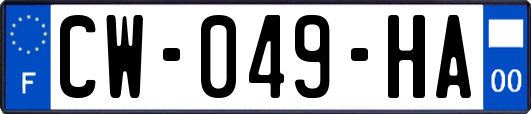 F
CW-049-HA
00